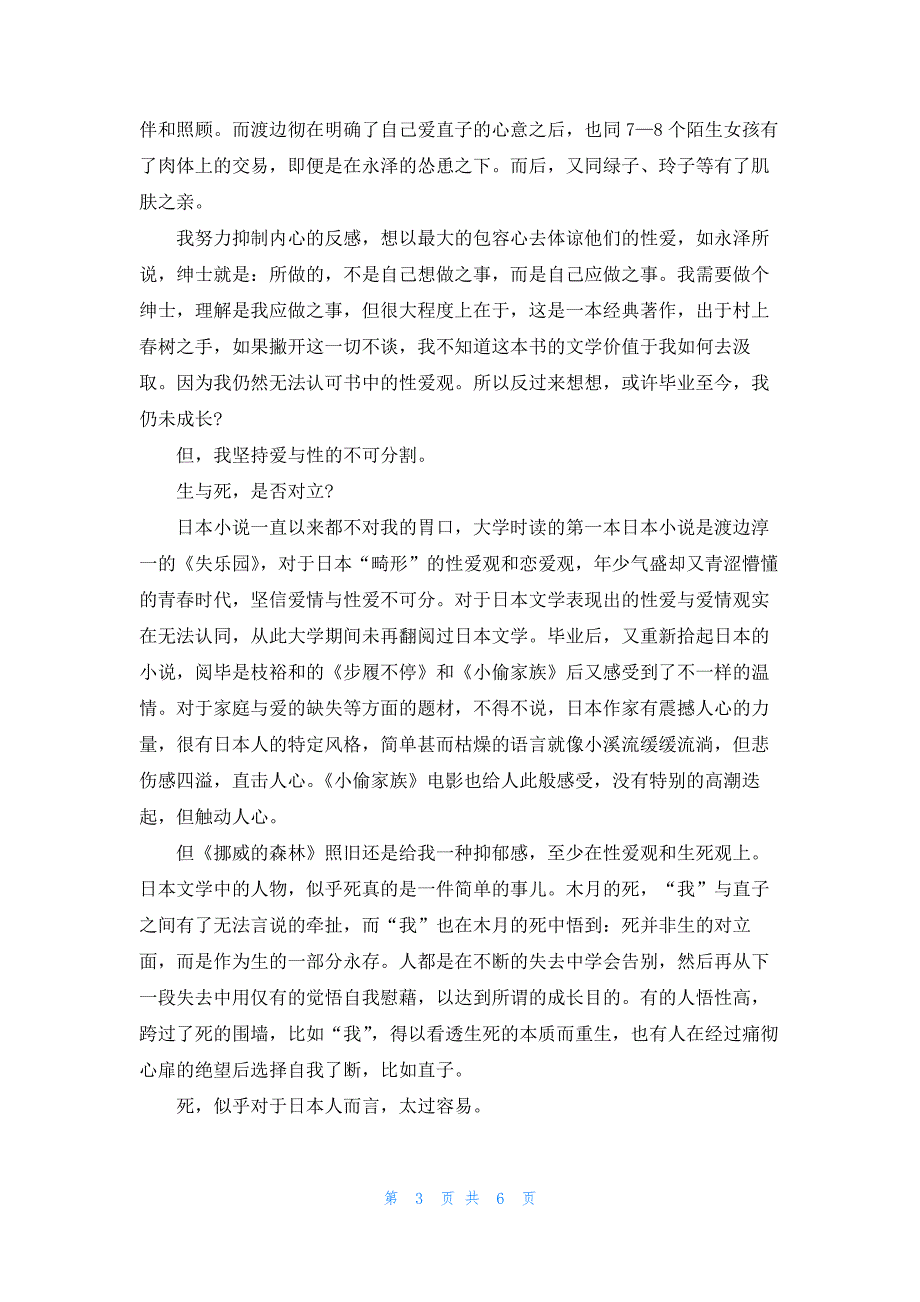 伴和照顾。而渡边彻在明确了自己爱直子的心意之后，也同 7—8 个陌生女孩有了肉体上的交易，即便是在永泽的怂恿之下。而后，又同绿子、玲子等有了肌肤之亲。

我努力抑制内心的反感，想以最大的包容心去体谅他们的性爱，如永泽所说，绅士就是：所做的，不是自己想做之事，而是自己应做之事。我需要做个绅士，理解是我应做之事，但很大程度上在于，这是一本经典著作，出于村上春树之手，如果撇开这一切不谈，我不知道这本书的文学价值于我如何去汲取。因为我仍然无法认可书中的性爱观。所以反过来想想，或许毕业至今，我仍未成长？

但，我坚持爱与性的不可分割。

生与死，是否对立？

日本小说一直以来都不对我的胃口，大学时读的第一本日本小说是渡边淳一的《失乐园》，对于日本“畸形”的性爱观和恋爱观，年少气盛却又青涩懵懂的青春时代，坚信爱情与性爱不可分。对于日本文学表现出的性爱与爱情观实在无法认同，从此大学期间未再翻阅过日本文学。毕业后，又重新拾起日本的小说，阅毕是枝裕和的《步履不停》和《小偷家族》后又感受到了不一样的温情。对于家庭与爱的缺失等方面的题材，不得不说，日本作家有震撼人心的力量，很有日本人的特定风格，简单甚而枯燥的语言就像小溪流缓缓流淌，但悲伤感四溢，直击人心。《小偷家族》电影也给人此般感受，没有特别的高潮迭起，但触动人心。

但《挪威的森林》照旧还是给我一种抑郁感，至少在性爱观和生死观上。日本文学中的人物，似乎死真的是一件简单的事儿。木月的死，“我”与直子之间有了无法言说的牵扯，而“我”也在木月的死中悟到：死并非生的对立面，而是作为生的一部分永存。人都是在不断的失去中学会告别，然后再从下一段失去中用仅有的觉悟自我慰藉，以达到所谓的成长目的。有的人悟性高，跨过了死的围墙，比如“我”，得以看透生死的本质而重生，也有人在经过痛彻心扉的绝望后选择自我了断，比如直子。

死，似乎对于日本人而言，太过容易。

第 3 页 共 6 页